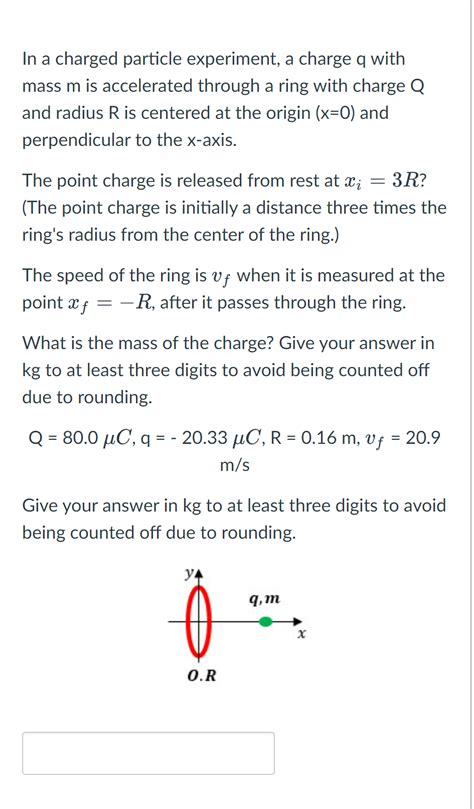 In a charged particle experiment, a charge q with mass m is accelerated through a ring with charge Q and radius R is centered at the origin (x=0) and perpendicular to the x-axis.

The point charge is released from rest at $x_i = 3R$? (The point charge is initially a distance three times the ring's radius from the center of the ring.)

The speed of the ring is $v_f$ when it is measured at the point $x_f = -R$, after it passes through the ring.

What is the mass of the charge? Give your answer in kg to at least three digits to avoid being counted off due to rounding.

Q = 80.0 $\mu C$, q = - 20.33 $\mu C$, R = 0.16 m, $v_f$ = 20.9 m/s

Give your answer in kg to at least three digits to avoid being counted off due to rounding.

y
q, m
x
O.R